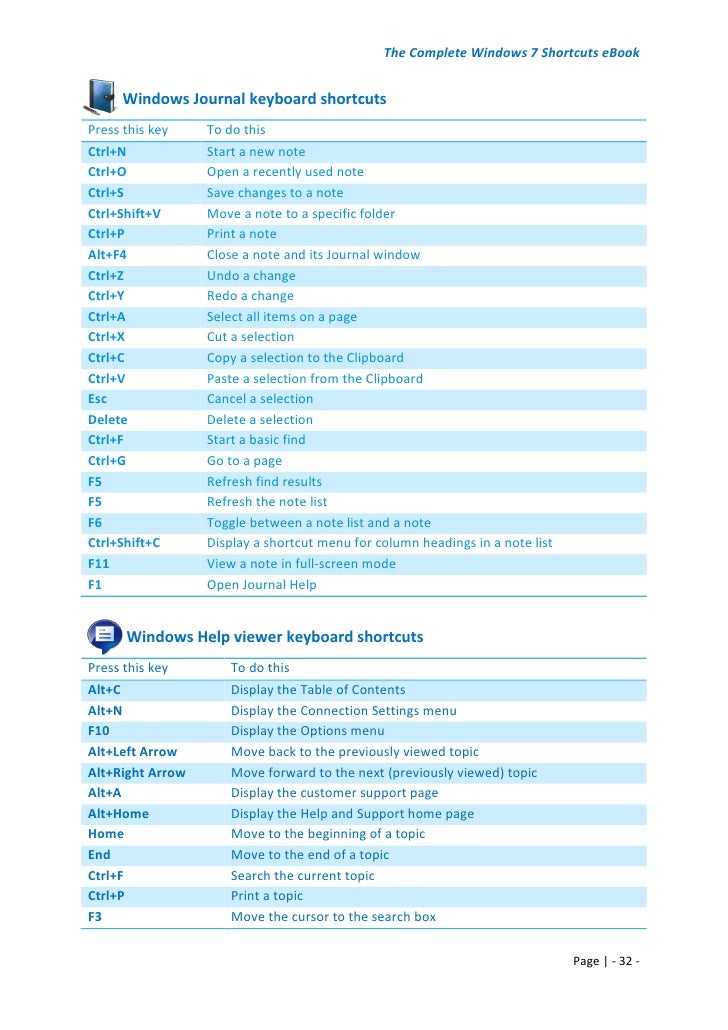 The Complete Windows 7 Shortcuts eBook

Windows Journal keyboard shortcuts

| Press this key | To do this |
|---|---|
| Ctrl+N | Start a new note |
| Ctrl+O | Open a recently used note |
| Ctrl+S | Save changes to a note |
| Ctrl+Shift+V | Move a note to a specific folder |
| Ctrl+P | Print a note |
| Alt+F4 | Close a note and its Journal window |
| Ctrl+Z | Undo a change |
| Ctrl+Y | Redo a change |
| Ctrl+A | Select all items on a page |
| Ctrl+X | Cut a selection |
| Ctrl+C | Copy a selection to the Clipboard |
| Ctrl+V | Paste a selection from the Clipboard |
| Esc | Cancel a selection |
| Delete | Delete a selection |
| Ctrl+F | Start a basic find |
| Ctrl+G | Go to a page |
| F5 | Refresh find results |
| F5 | Refresh the note list |
| F6 | Toggle between a note list and a note |
| Ctrl+Shift+C | Display a shortcut menu for column headings in a note list |
| F11 | View a note in full-screen mode |
| F1 | Open Journal Help |

Windows Help viewer keyboard shortcuts

| Press this key | To do this |
|---|---|
| Alt+C | Display the Table of Contents |
| Alt+N | Display the Connection Settings menu |
| F10 | Display the Options menu |
| Alt+Left Arrow | Move back to the previously viewed topic |
| Alt+Right Arrow | Move forward to the next (previously viewed) topic |
| Alt+A | Display the customer support page |
| Alt+Home | Display the Help and Support home page |
| Home | Move to the beginning of a topic |
| End | Move to the end of a topic |
| Ctrl+F | Search the current topic |
| Ctrl+P | Print a topic |
| F3 | Move the cursor to the search box |

Page | - 32 -